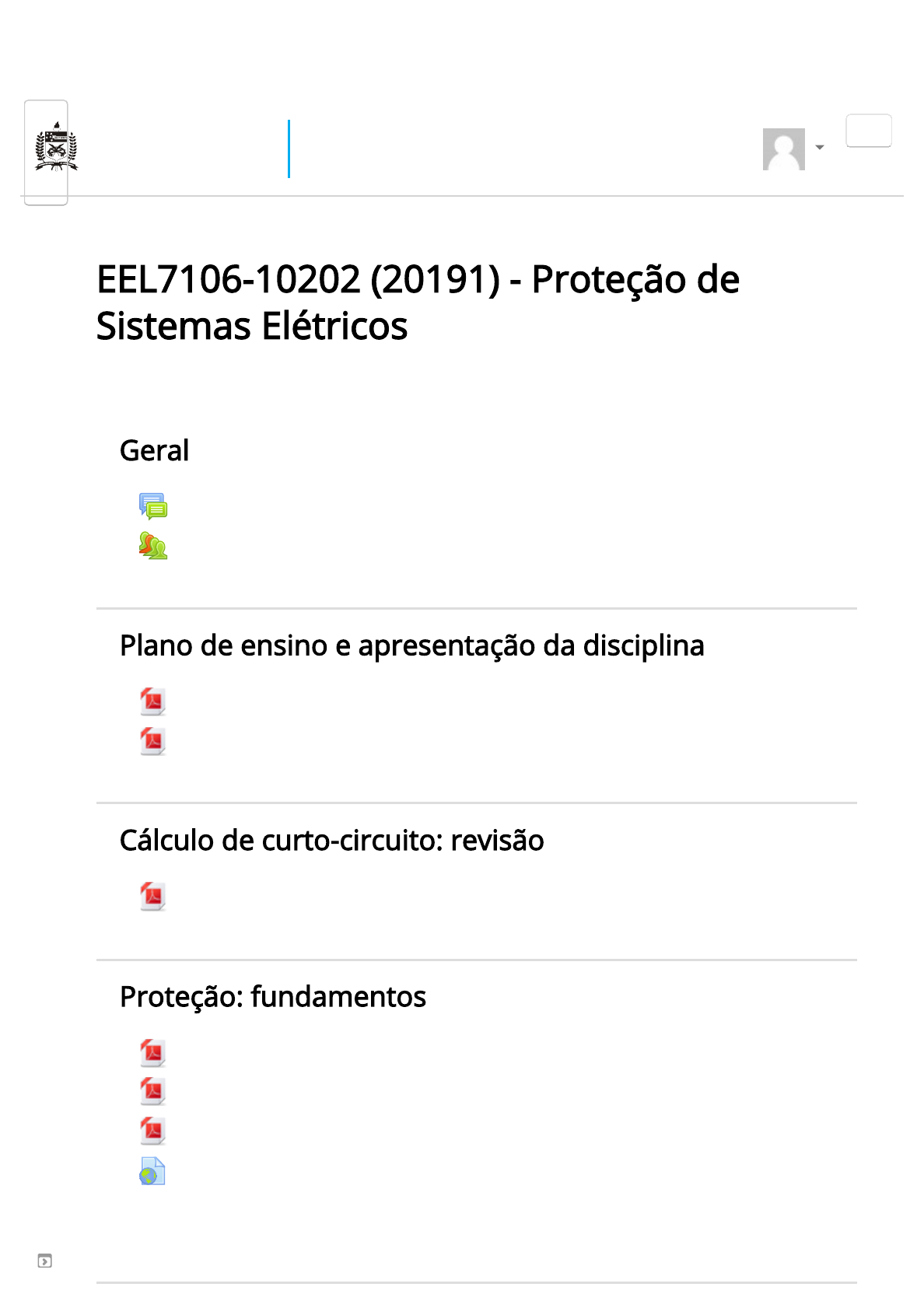 EEL7106-10202 (20191) - Proteção de Sistemas Elétricos

Geral

Plano de ensino e apresentação da disciplina

Cálculo de curto-circuito: revisão

Proteção: fundamentos